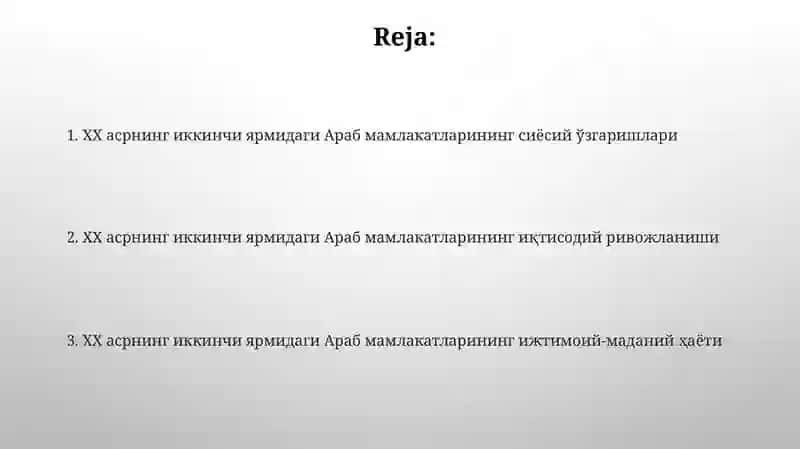 Reja:

1. XX асрнинг иккинчи ярмидаги Араб мамлакатларининг сиёсий ўзгаришлари

2. XX асрнинг иккинчи ярмидаги Араб мамлакатларининг иқтисодий ривожланиши

3. XX асрнинг иккинчи ярмидаги Араб мамлакатларининг ижтимоий-маданий ҳаёти